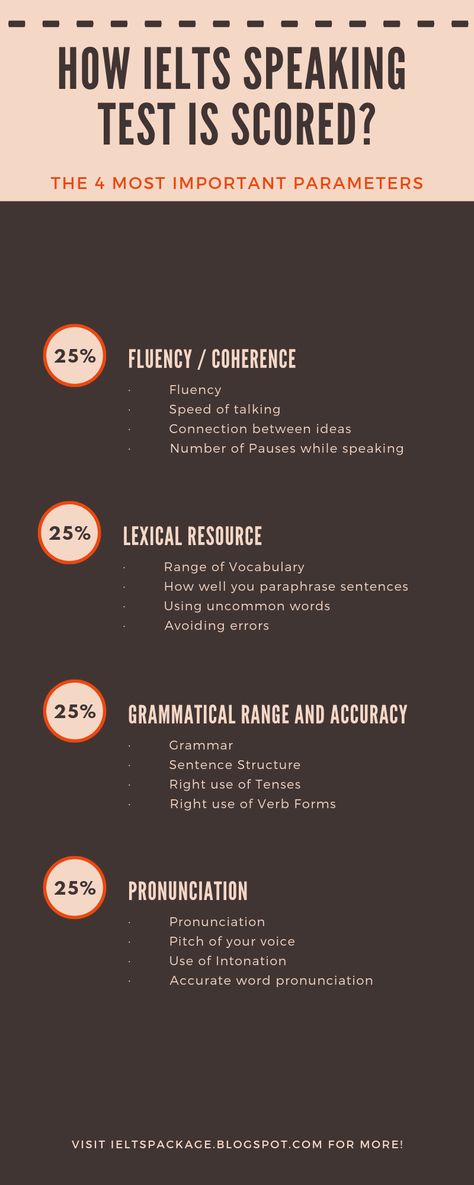 HOW IELTS SPEAKING TEST IS SCORED?

THE 4 MOST IMPORTANT PARAMETERS

25%

FLUENCY / COHERENCE

· Fluency
· Speed of talking
· Connection between ideas
· Number of Pauses while speaking

25%

LEXICAL RESOURCE

· Range of Vocabulary
· How well you paraphrase sentences
· Using uncommon words
· Avoiding errors

25%

GRAMMATICAL RANGE AND ACCURACY

· Grammar
· Sentence Structure
· Right use of Tenses
· Right use of Verb Forms

25%

PRONUNCIATION

· Pronunciation
· Pitch of your voice
· Use of Intonation
· Accurate word pronunciation

VISIT IELTSPACKAGE.BLOGSPOT.COM FOR MORE!